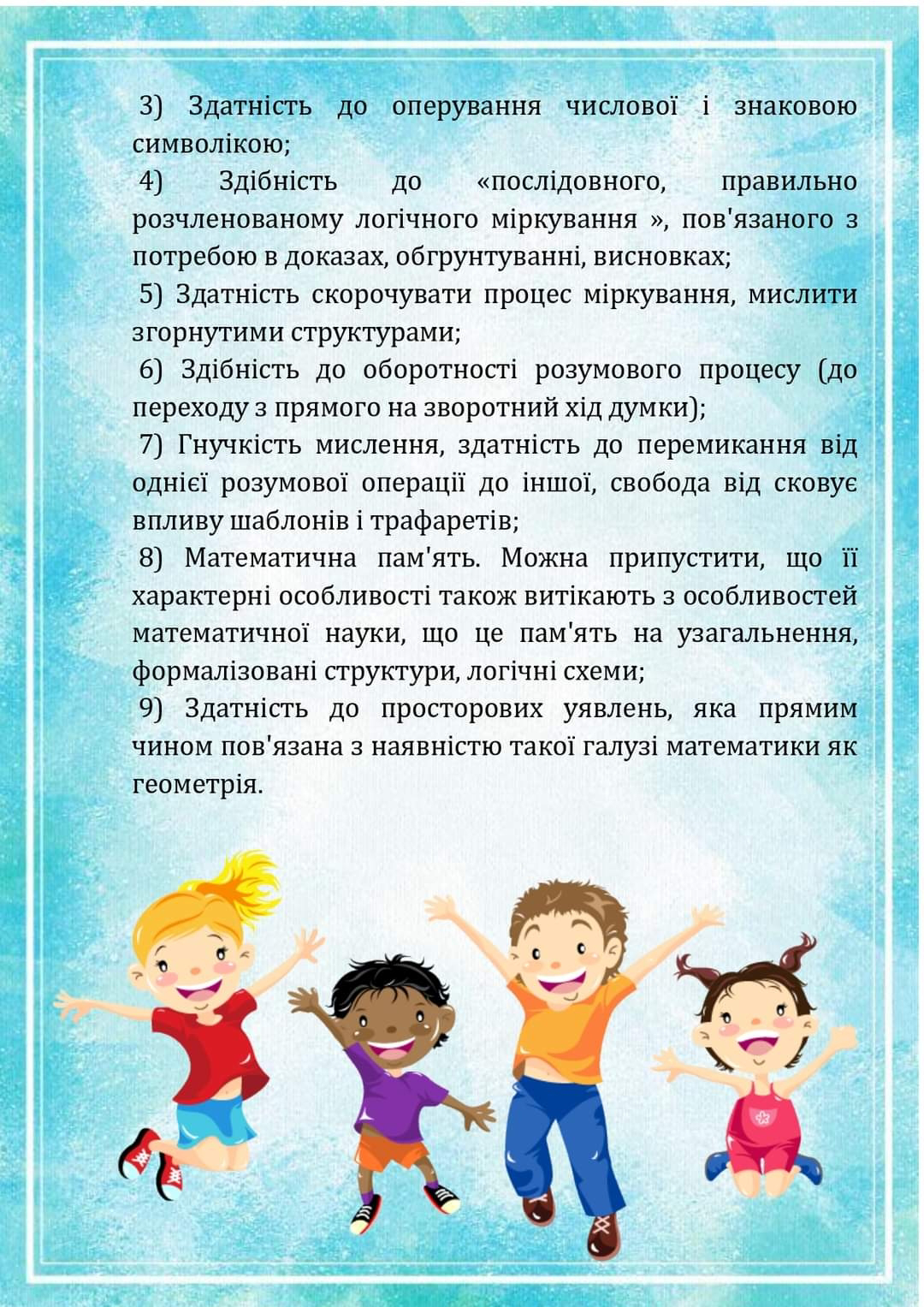 3) Здатність до оперування числової і знаковою символікою;

4) Здібність до «послідовного, правильно розчленованому логічного міркування », пов'язаного з потребою в доказах, обгрунтуванні, висновках;

5) Здатність скорочувати процес міркування, мислити згорнутими структурами;

6) Здібність до оборотності розумового процесу (до переходу з прямого на зворотний хід думки);

7) Гнучкість мислення, здатність до перемикання від однієї розумової операції до іншої, свобода від сковує впливу шаблонів і трафаретів;

8) Математична пам'ять. Можна припустити, що її характерні особливості також витікають з особливостей математичної науки, що це пам'ять на узагальнення, формалізовані структури, логічні схеми;

9) Здатність до просторових уявлень, яка прямим чином пов'язана з наявністю такої галузі математики як геометрія.